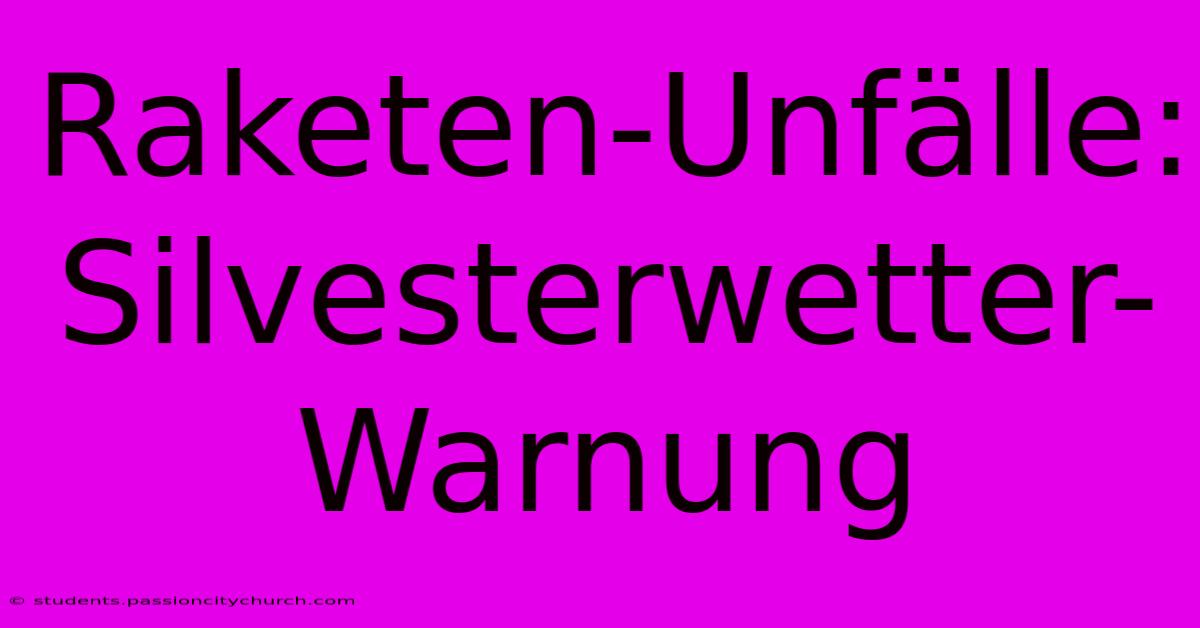 Raketen-Unfälle: Silvesterwetter-Warnung

© students.passioncitychurch.com